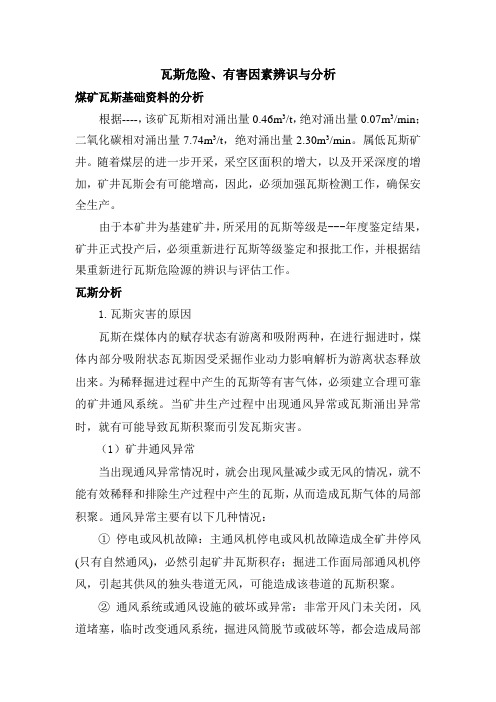 瓦斯危险、有害因素辨识与分析

煤矿瓦斯基础资料的分析

根据----，该矿瓦斯相对涌出量 $0.46m^3/t$，绝对涌出量 $0.07m^3/min$；二氧化碳相对涌出量 $7.74m^3/t$，绝对涌出量 $2.30m^3/min$。属低瓦斯矿井。随着煤层的进一步开采，采空区面积的增大，以及开采深度的增加，矿井瓦斯会有可能增高，因此，必须加强瓦斯检测工作，确保安全生产。

由于本矿井为基建矿井，所采用的瓦斯等级是---年度鉴定结果，矿井正式投产后，必须重新进行瓦斯等级鉴定和报批工作，并根据结果重新进行瓦斯危险源的辨识与评估工作。

瓦斯分析

1. 瓦斯灾害的原因

瓦斯在煤体内的赋存状态有游离和吸附两种，在进行掘进时，煤体内部分吸附状态瓦斯因受采掘作业动力影响解析为游离状态释放出来。为稀释掘进过程中产生的瓦斯等有害气体，必须建立合理可靠的矿井通风系统。当矿井生产过程中出现通风异常或瓦斯涌出异常时，就有可能导致瓦斯积聚而引发瓦斯灾害。

（1）矿井通风异常

当出现通风异常情况时，就会出现风量减少或无风的情况，就不能有效稀释和排除生产过程中产生的瓦斯，从而造成瓦斯气体的局部积聚。通风异常主要有以下几种情况：

① 停电或风机故障：主通风机停电或风机故障造成全矿井停风(只有自然通风)，必然引起矿井瓦斯积存；掘进工作面局部通风机停风，引起其供风的独头巷道无风，可能造成该巷道的瓦斯积聚。

② 通风系统或通风设施的破坏或异常：非常开风门未关闭，风道堵塞，临时改变通风系统，掘进风筒脱节或破坏等，都会造成局部